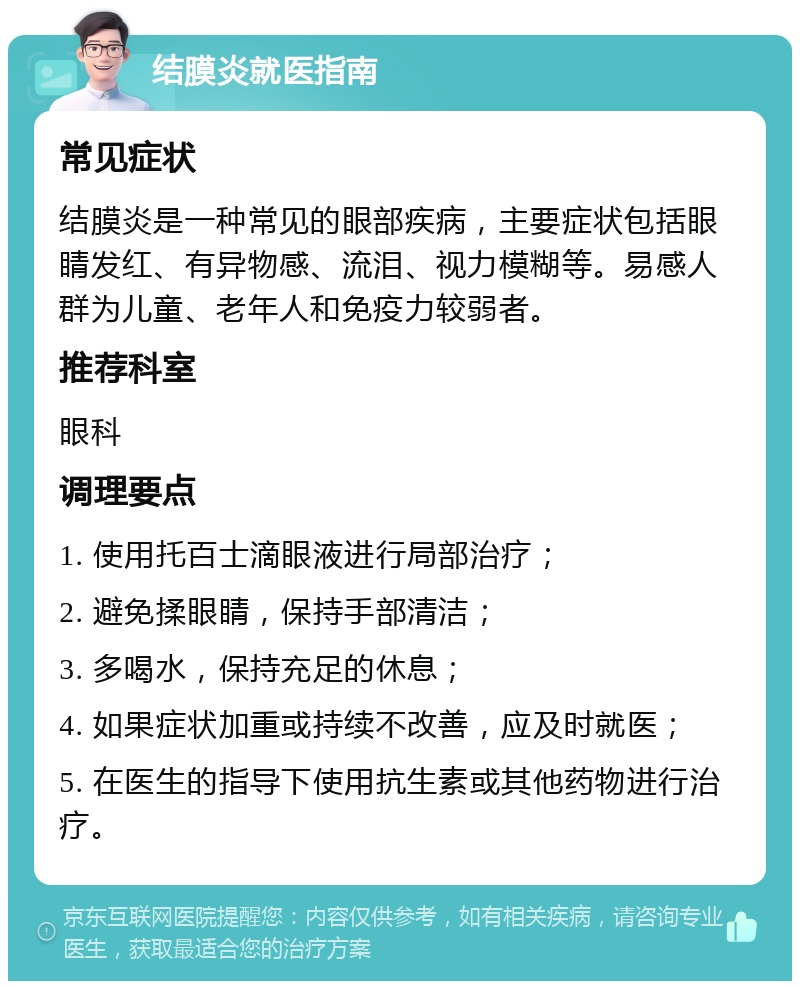 结膜炎就医指南

常见症状

结膜炎是一种常见的眼部疾病，主要症状包括眼睛发红、有异物感、流泪、视力模糊等。易感人群为儿童、老年人和免疫力较弱者。

推荐科室

眼科

调理要点

1. 使用托百士滴眼液进行局部治疗；

2. 避免揉眼睛，保持手部清洁；

3. 多喝水，保持充足的休息；

4. 如果症状加重或持续不改善，应及时就医；

5. 在医生的指导下使用抗生素或其他药物进行治疗。

京东互联网医院提醒您：内容仅供参考，如有相关疾病，请咨询专业医生，获取最适合您的治疗方案